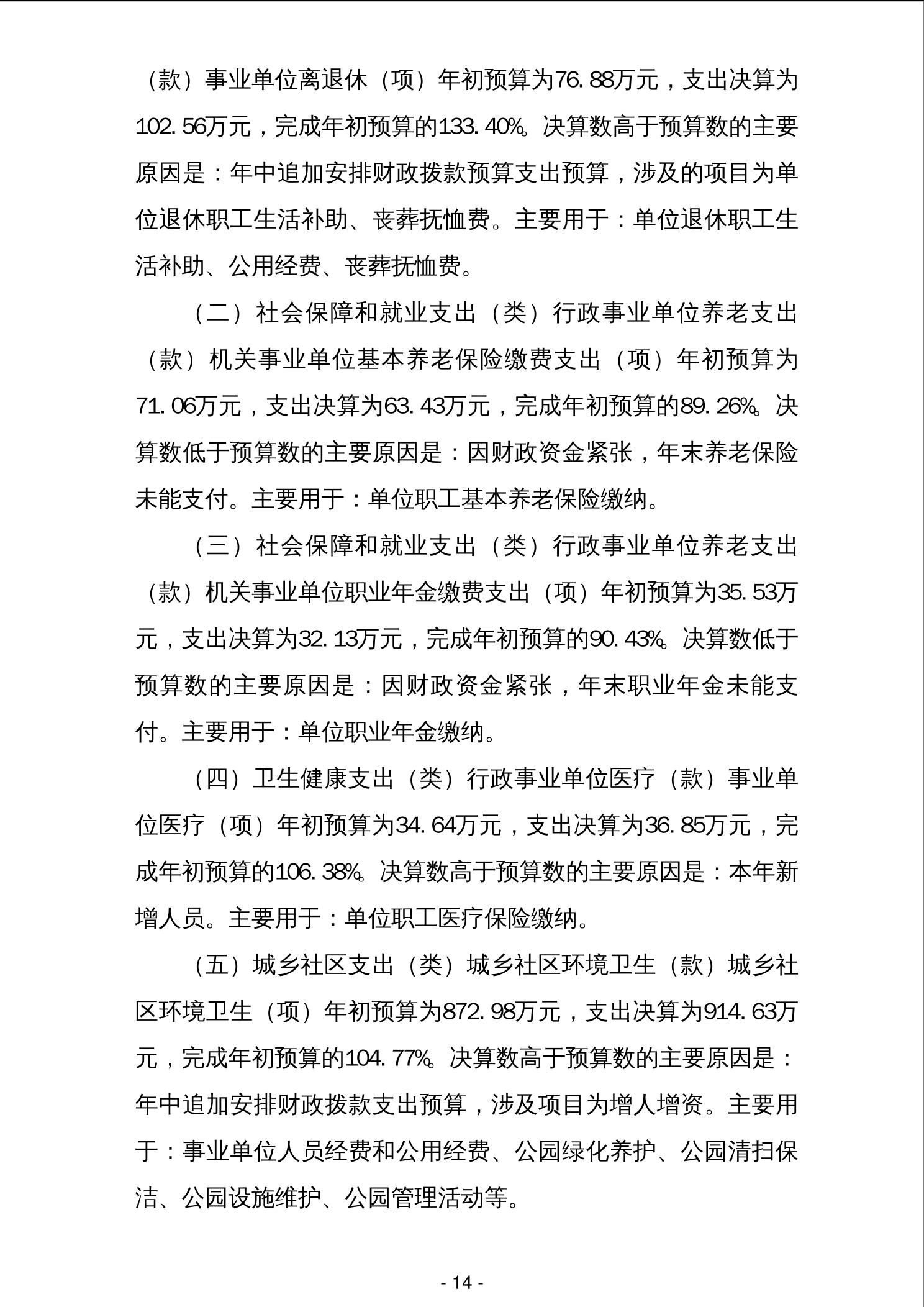 （款）事业单位离退休（项）年初预算为76.88万元，支出决算为102.56万元，完成年初预算的133.40%。决算数高于预算数的主要原因是：年中追加安排财政拨款预算支出预算，涉及的项目为单位退休职工生活补助、丧葬抚恤费。主要用于：单位退休职工生活补助、公用经费、丧葬抚恤费。

（二）社会保障和就业支出（类）行政事业单位养老支出（款）机关事业单位基本养老保险缴费支出（项）年初预算为71.06万元，支出决算为63.43万元，完成年初预算的89.26%。决算数低于预算数的主要原因是：因财政资金紧张，年末养老保险未能支付。主要用于：单位职工基本养老保险缴纳。

（三）社会保障和就业支出（类）行政事业单位养老支出（款）机关事业单位职业年金缴费支出（项）年初预算为35.53万元，支出决算为32.13万元，完成年初预算的90.43%。决算数低于预算数的主要原因是：因财政资金紧张，年末职业年金未能支付。主要用于：单位职业年金缴纳。

（四）卫生健康支出（类）行政事业单位医疗（款）事业单位医疗（项）年初预算为34.64万元，支出决算为36.85万元，完成年初预算的106.38%。决算数高于预算数的主要原因是：本年新增人员。主要用于：单位职工医疗保险缴纳。

（五）城乡社区支出（类）城乡社区环境卫生（款）城乡社区环境卫生（项）年初预算为872.98万元，支出决算为914.63万元，完成年初预算的104.77%。决算数高于预算数的主要原因是：年中追加安排财政拨款支出预算，涉及项目为增人增资。主要用于：事业单位人员经费和公用经费、公园绿化养护、公园清扫保洁、公园设施维护、公园管理活动等。

- 14 -